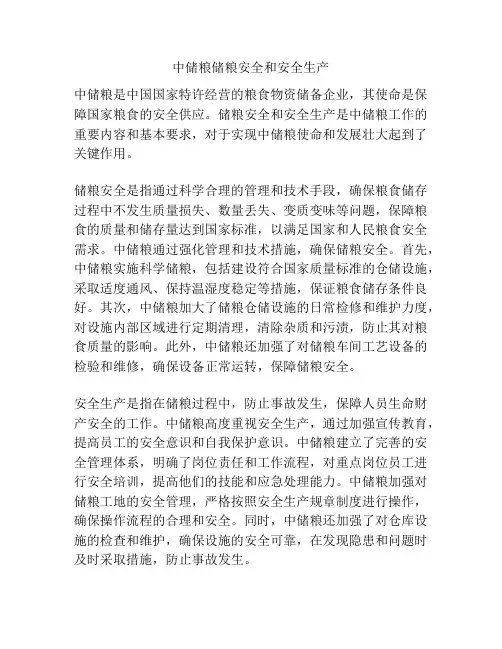 中储粮储粮安全和安全生产

中储粮是中国国家特许经营的粮食物资储备企业，其使命是保障国家粮食的安全供应。储粮安全和安全生产是中储粮工作的重要内容和基本要求，对于实现中储粮使命和发展壮大起到了关键作用。

储粮安全是指通过科学合理的管理和技术手段，确保粮食储存过程中不发生质量损失、数量丢失、变质变味等问题，保障粮食的质量和储存量达到国家标准，以满足国家和人民粮食安全需求。中储粮通过强化管理和技术措施，确保储粮安全。首先，中储粮实施科学储粮，包括建设符合国家质量标准的仓储设施，采取适度通风、保持温湿度稳定等措施，保证粮食储存条件良好。其次，中储粮加大了储粮仓储设施的日常检修和维护力度，对设施内部区域进行定期清理，清除杂质和污渍，防止其对粮食质量的影响。此外，中储粮还加强了对储粮车间工艺设备的检验和维修，确保设备正常运转，保障储粮安全。

安全生产是指在储粮过程中，防止事故发生，保障人员生命财产安全的工作。中储粮高度重视安全生产，通过加强宣传教育，提高员工的安全意识和自我保护意识。中储粮建立了完善的安全管理体系，明确了岗位责任和工作流程，对重点岗位员工进行安全培训，提高他们的技能和应急处理能力。中储粮加强对储粮工地的安全管理，严格按照安全生产规章制度进行操作，确保操作流程的合理和安全。同时，中储粮还加强了对仓库设施的检查和维护，确保设施的安全可靠，在发现隐患和问题时及时采取措施，防止事故发生。